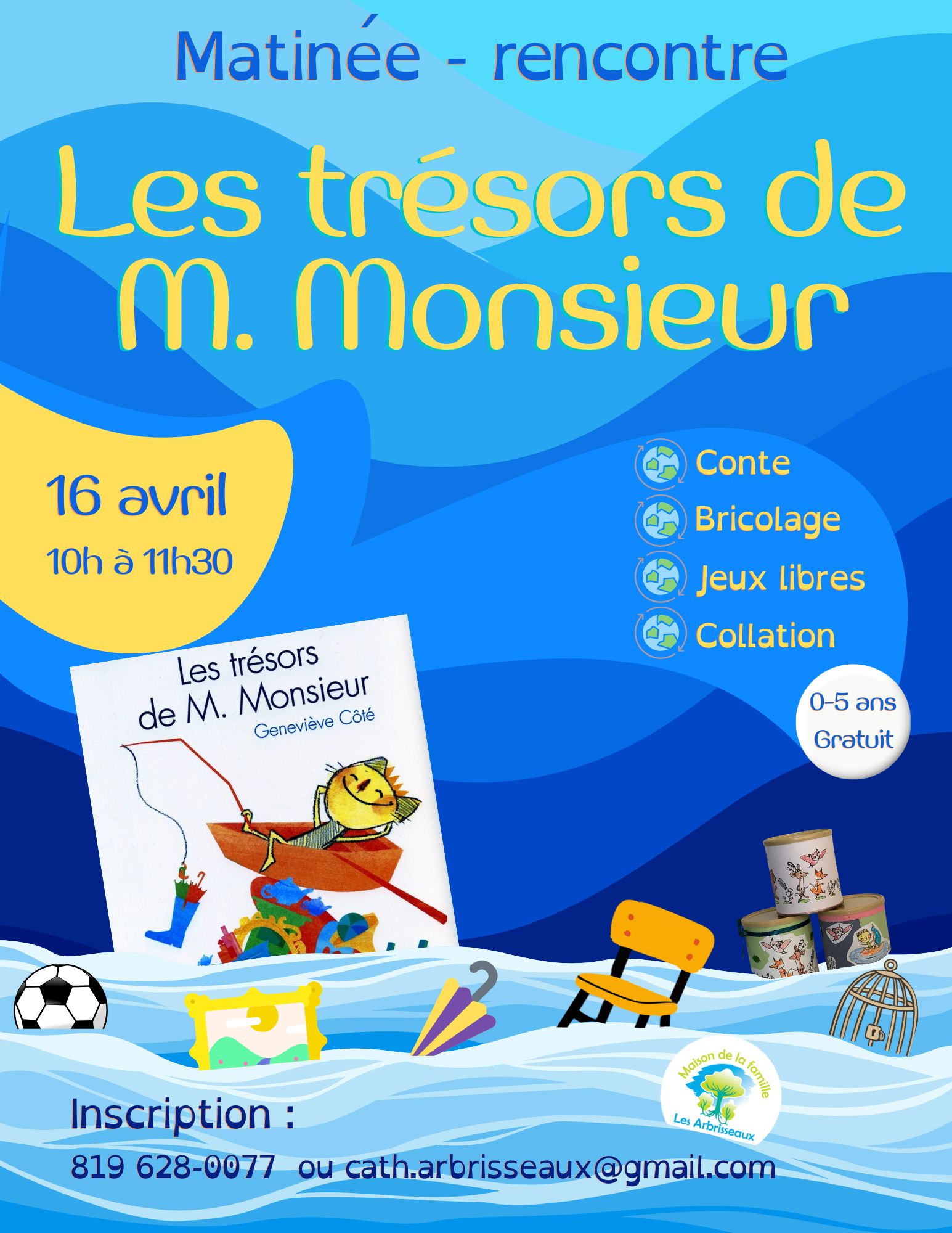 Matinée - rencontre

Les trésors de M. Monsieur

16 avril
10h à 11h30

Conte
Bricolage
Jeux libres
Collation

0-5 ans
Gratuit

Les trésors de M. Monsieur
Geneviève Côté

Maison de la famille
Les Arbrisseaux

Inscription :
819 628-0077 ou cath.arbrisseaux@gmail.com